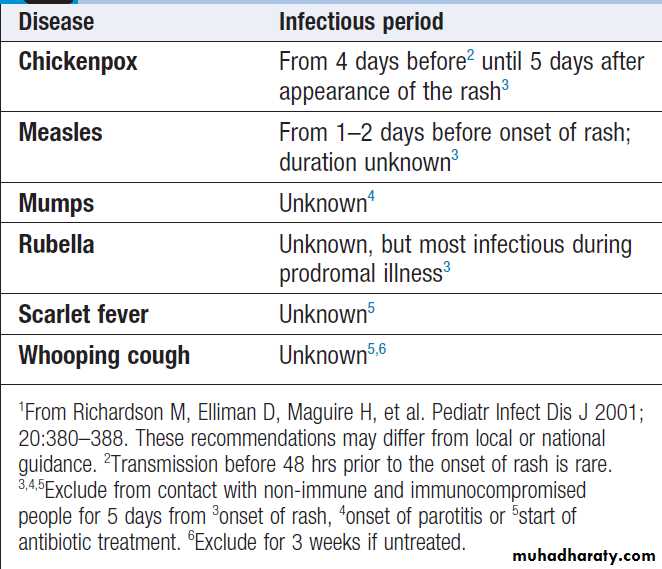 | Disease | Infectious period |
|---|---|
| Chickenpox | From 4 days before$^2$ until 5 days after appearance of the rash$^3$ |
| Measles | From 1–2 days before onset of rash; duration unknown$^3$ |
| Mumps | Unknown$^4$ |
| Rubella | Unknown, but most infectious during prodromal illness$^3$ |
| Scarlet fever | Unknown$^5$ |
| Whooping cough | Unknown$^{5,6}$ |

$^1$From Richardson M, Elliman D, Maguire H, et al. Pediatr Infect Dis J 2001; 20:380–388. These recommendations may differ from local or national guidance. $^2$Transmission before 48 hrs prior to the onset of rash is rare. $^{3,4,5}$Exclude from contact with non-immune and immunocompromised people for 5 days from $^3$onset of rash, $^4$onset of parotitis or $^5$start of antibiotic treatment. $^6$Exclude for 3 weeks if untreated.

muhadharaty.com